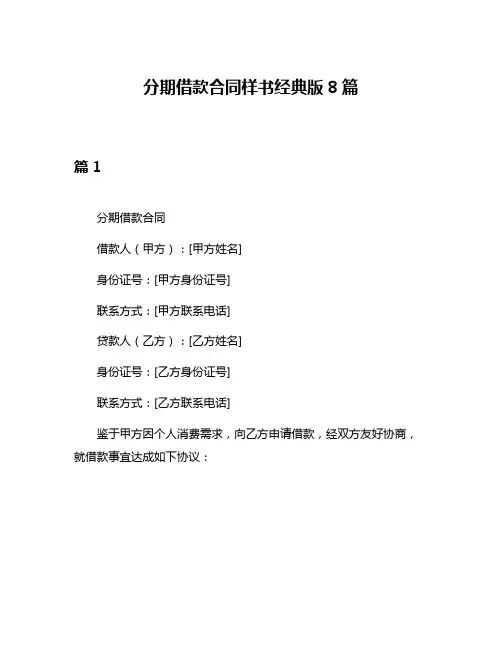 分期借款合同样书经典版 8 篇

篇 1

分期借款合同

借款人（甲方）：[甲方姓名]

身份证号：[甲方身份证号]

联系方式：[甲方联系电话]

贷款人（乙方）：[乙方姓名]

身份证号：[乙方身份证号]

联系方式：[乙方联系电话]

鉴于甲方因个人消费需求，向乙方申请借款，经双方友好协商，就借款事宜达成如下协议：